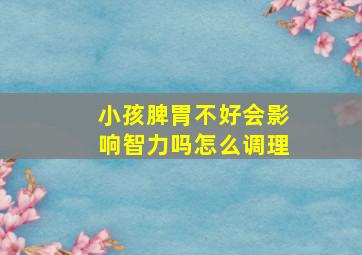 小孩脾胃不好会影响智力吗怎么调理